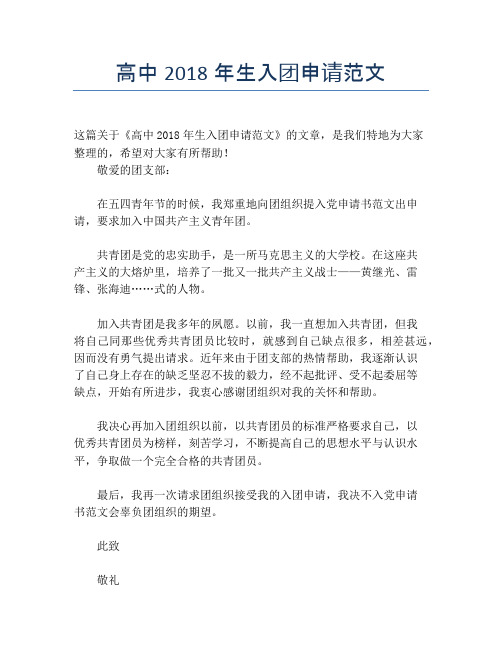 高中 2018 年生入团申请范文

这篇关于《高中 2018 年生入团申请范文》的文章，是我们特地为大家整理的，希望对大家有所帮助！

敬爱的团支部：

在五四青年节的时候，我郑重地向团组织提入党申请书范文出申请，要求加入中国共产主义青年团。

共青团是党的忠实助手，是一所马克思主义的大学校。在这座共产主义的大熔炉里，培养了一批又一批共产主义战士——黄继光、雷锋、张海迪……式的人物。

加入共青团是我多年的夙愿。以前，我一直想加入共青团，但我将自己同那些优秀共青团员比较时，就感到自己缺点很多，相差甚远，因而没有勇气提出请求。近年来由于团支部的热情帮助，我逐渐认识了自己身上存在的缺乏坚忍不拔的毅力，经不起批评、受不起委屈等缺点，开始有所进步，我衷心感谢团组织对我的关怀和帮助。

我决心再加入团组织以前，以共青团员的标准严格要求自己，以优秀共青团员为榜样，刻苦学习，不断提高自己的思想水平与认识水平，争取做一个完全合格的共青团员。

最后，我再一次请求团组织接受我的入团申请，我决不入党申请书范文会辜负团组织的期望。

此致

敬礼